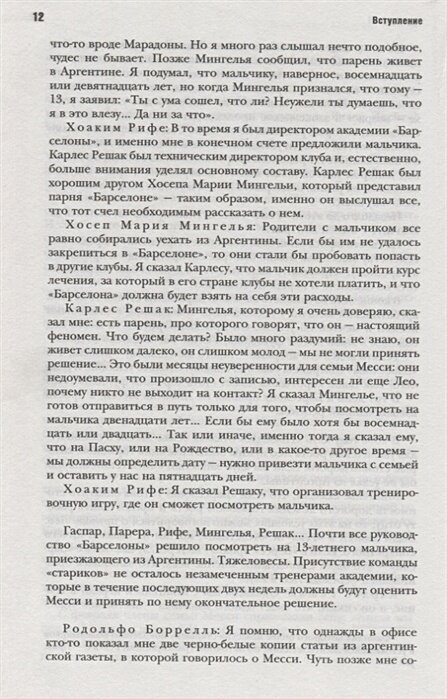 12

Вступление

что-то вроде Марадоны. Но я много раз слышал нечто подобное, чудес не бывает. Позже Мингелья сообщил, что парень живет в Аргентине. Я подумал, что мальчику, наверное, восемнадцать или девятнадцать лет, но когда Мингелья признался, что тому — 13, я заявил: «Ты с ума сошел, что ли? Неужели ты думаешь, что я в это влезу... Да ни за что».

Хоаким Рифе: В то время я был директором академии «Барселоны», и именно мне в конечном счете предложили мальчика. Карлес Решак был техническим директором клуба и, естественно, больше внимания уделял основному составу. Карлес Решак был хорошим другом Хосепа Марии Мингельи, который представил парня «Барселоне» — таким образом, именно он выслушал все, что тот счел необходимым рассказать о нем.

Хосеп Мария Мингелья: Родители с мальчиком все равно собирались уехать из Аргентины. Если бы им не удалось закрепиться в «Барселоне», то они стали бы пробовать попасть в другие клубы. Я сказал Карлесу, что мальчик должен пройти курс лечения, за который в его стране клубы не хотели платить, и что «Барселона» должна будет взять на себя эти расходы.

Карлес Решак: Мингелья, которому я очень доверяю, сказал мне: есть парень, про которого говорят, что он — настоящий феномен. Что будем делать? Было много раздумий: не знаю, он живет слишком далеко, он слишком молод — мы не могли принять решение... Это были месяцы неуверенности для семьи Месси: они недоумевали, что произошло с записью, интересен ли еще Лео, почему никто не выходит на контакт? Я сказал Мингелье, что не готов отправиться в путь только для того, чтобы посмотреть на мальчика двенадцати лет... Если бы ему было хотя бы восемнадцать или двадцать... Так или иначе, именно тогда я сказал ему, что на Пасху, или на Рождество, или в какое-то другое время — мы должны определить дату — нужно привезти мальчика с семьей и оставить у нас на пятнадцать дней.

Хоаким Рифе: Я сказал Решаку, что организовал тренировочную игру, где он сможет посмотреть мальчика.

Гаспар, Парера, Рифе, Мингелья, Решак... Почти все руководство «Барселоны» решило посмотреть на 13-летнего мальчика, приезжающего из Аргентины. Тяжеловесы. Присутствие команды «стариков» не осталось незамеченным тренерами академии, которые в течение последующих двух недель должны будут оценить Месси и принять по нему окончательное решение.

Родольфо Боррелль: Я помню, что однажды в офисе кто-то показал мне две черно-белые копии статьи из аргентинской газеты, в которой говорилось о Месси. Чуть позже мне со-